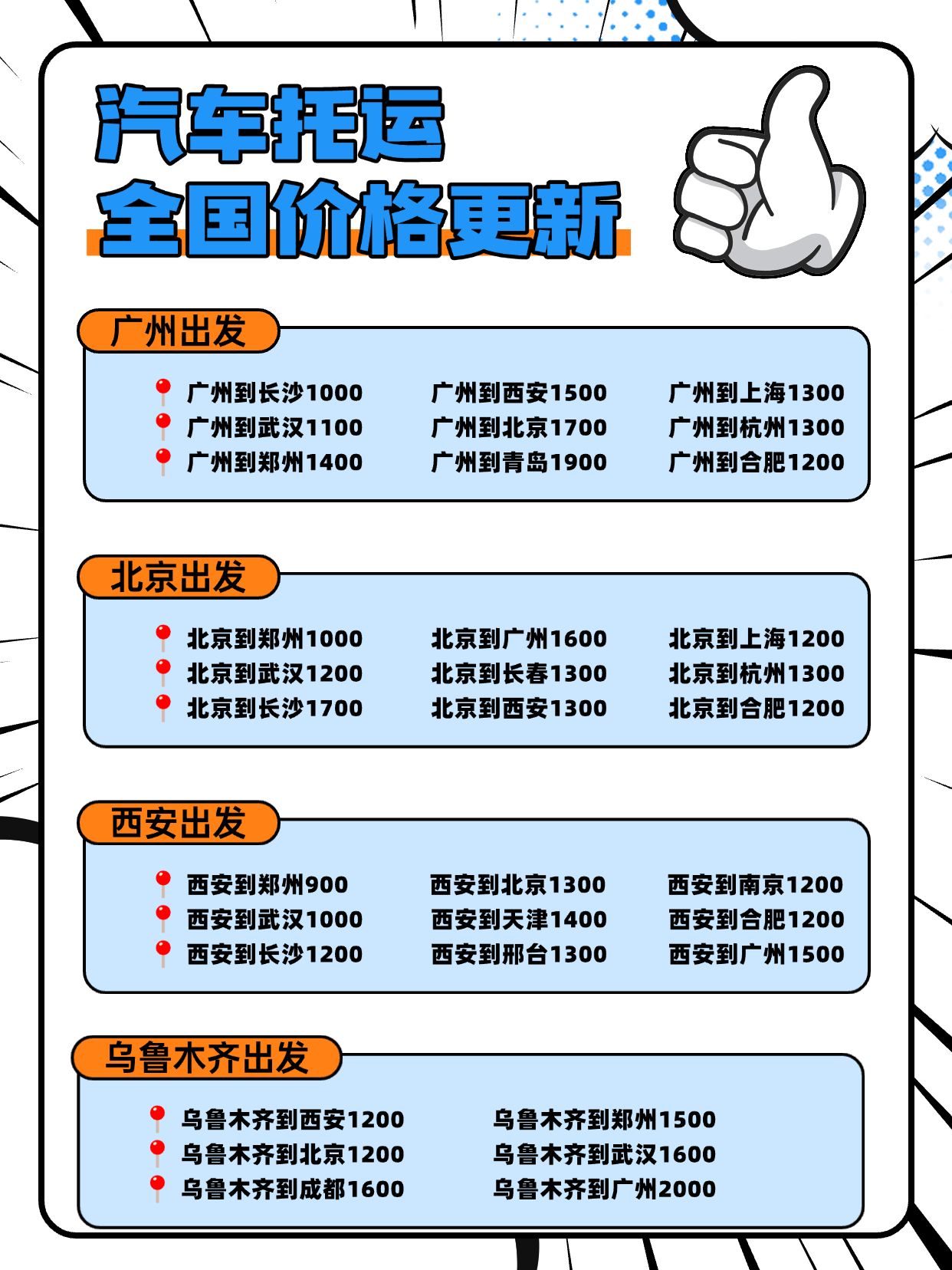 汽车托运
全国价格更新

广州出发

广州到长沙1000
广州到武汉1100
广州到郑州1400

广州到西安1500
广州到北京1700
广州到青岛1900

广州到上海1300
广州到杭州1300
广州到合肥1200

北京出发

北京到郑州1000
北京到武汉1200
北京到长沙1700

北京到广州1600
北京到长春1300
北京到西安1300

北京到上海1200
北京到杭州1300
北京到合肥1200

西安出发

西安到郑州900
西安到武汉1000
西安到长沙1200

西安到北京1300
西安到天津1400
西安到邢台1300

西安到南京1200
西安到合肥1200
西安到广州1500

乌鲁木齐出发

乌鲁木齐到西安1200
乌鲁木齐到北京1200
乌鲁木齐到成都1600

乌鲁木齐到郑州1500
乌鲁木齐到武汉1600
乌鲁木齐到广州2000